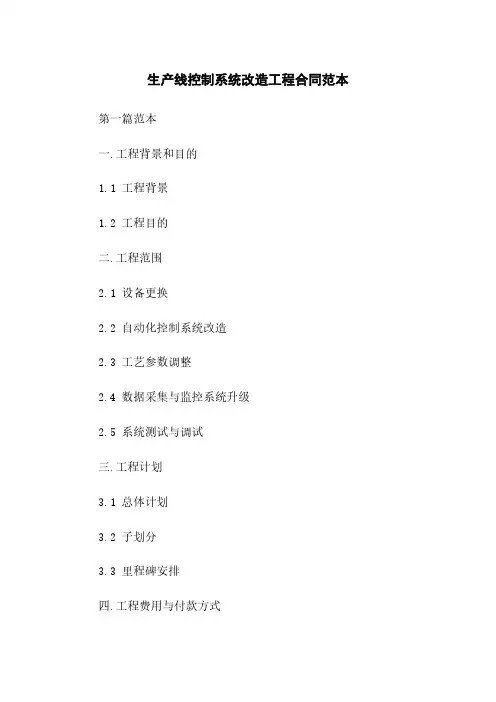 生产线控制系统改造工程合同范本

第一篇范本

一.工程背景和目的

1.1 工程背景

1.2 工程目的

二.工程范围

2.1 设备更换

2.2 自动化控制系统改造

2.3 工艺参数调整

2.4 数据采集与监控系统升级

2.5 系统测试与调试

三.工程计划

3.1 总体计划

3.2 子划分

3.3 里程碑安排

四.工程费用与付款方式